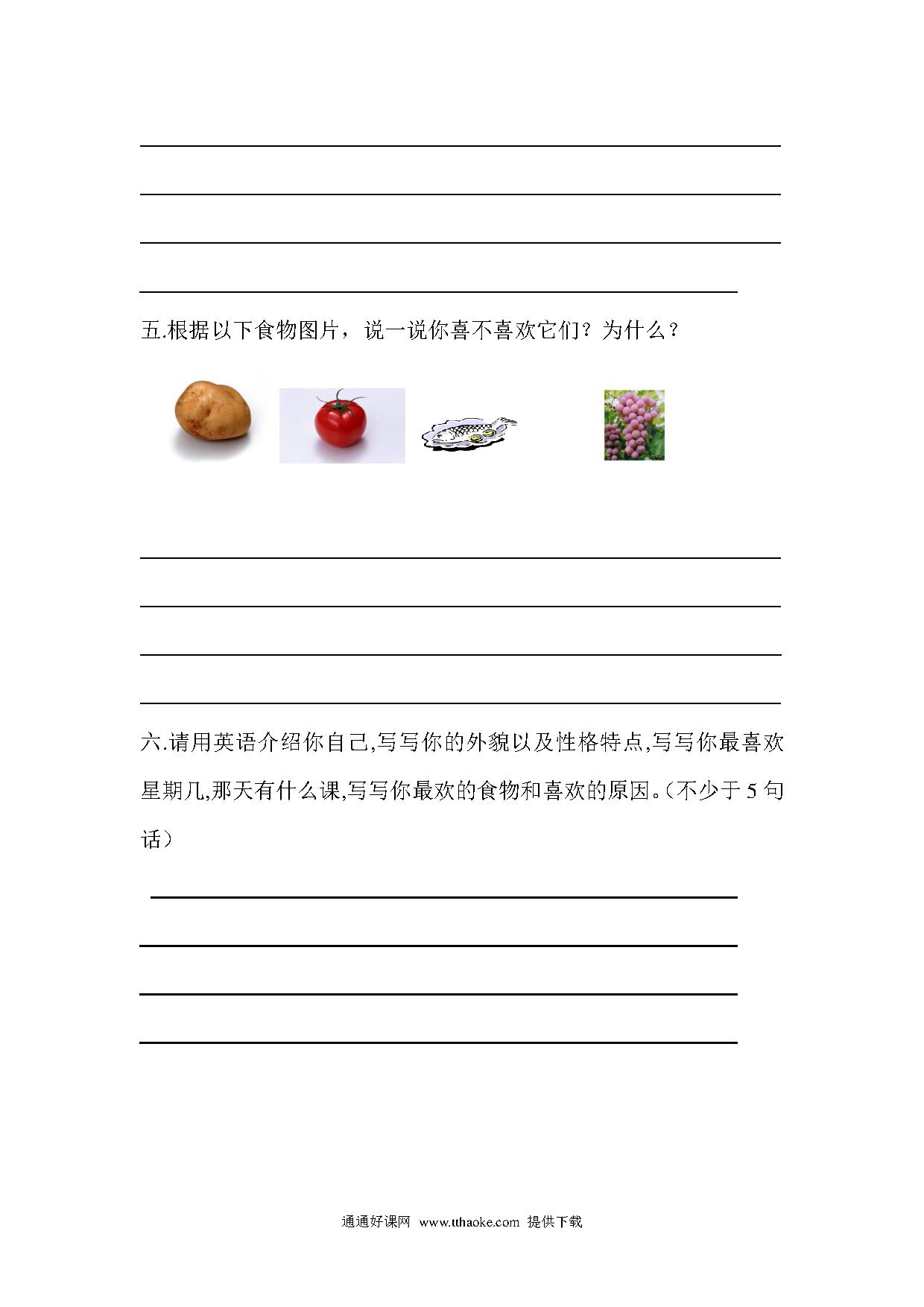 五.根据以下食物图片，说一说你喜不喜欢它们？为什么？

六.请用英语介绍你自己,写写你的外貌以及性格特点,写写你最喜欢星期几,那天有什么课,写写你最欢的食物和喜欢的原因。(不少于 5 句话）

通通好课网 www.tthaoke.com 提供下载